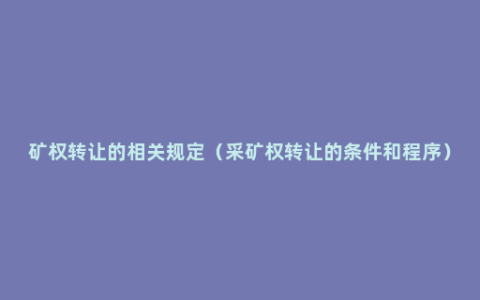 矿权转让的相关规定（采矿权转让的条件和程序）